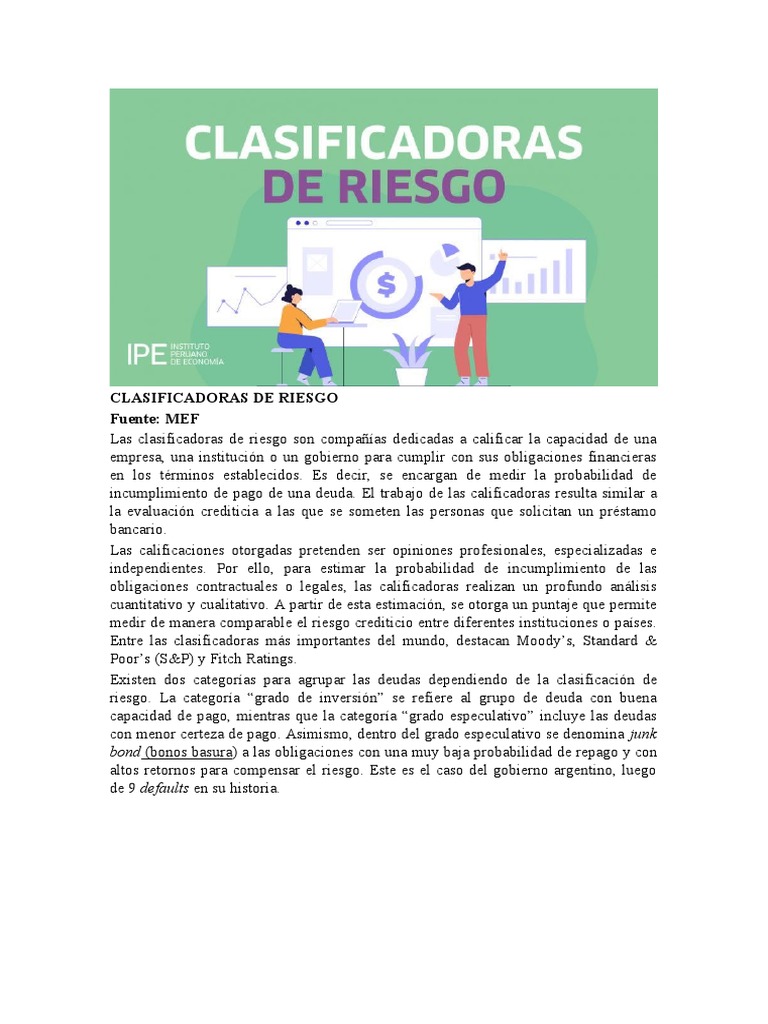 CLASIFICADORAS
DE RIESGO

$

IPE INSTITUTO PERUANO DE ECONOMÍA

CLASIFICADORAS DE RIESGO
Fuente: MEF

Las clasificadoras de riesgo son compañías dedicadas a calificar la capacidad de una empresa, una institución o un gobierno para cumplir con sus obligaciones financieras en los términos establecidos. Es decir, se encargan de medir la probabilidad de incumplimiento de pago de una deuda. El trabajo de las calificadoras resulta similar a la evaluación crediticia a las que se someten las personas que solicitan un préstamo bancario.

Las calificaciones otorgadas pretenden ser opiniones profesionales, especializadas e independientes. Por ello, para estimar la probabilidad de incumplimiento de las obligaciones contractuales o legales, las calificadoras realizan un profundo análisis cuantitativo y cualitativo. A partir de esta estimación, se otorga un puntaje que permite medir de manera comparable el riesgo crediticio entre diferentes instituciones o países. Entre las clasificadoras más importantes del mundo, destacan Moody's, Standard & Poor's (S&P) y Fitch Ratings.

Existen dos categorías para agrupar las deudas dependiendo de la clasificación de riesgo. La categoría "grado de inversión" se refiere al grupo de deuda con buena capacidad de pago, mientras que la categoría "grado especulativo" incluye las deudas con menor certeza de pago. Asimismo, dentro del grado especulativo se denomina junk bond (bonos basura) a las obligaciones con una muy baja probabilidad de repago y con altos retornos para compensar el riesgo. Este es el caso del gobierno argentino, luego de 9 defaults en su historia.